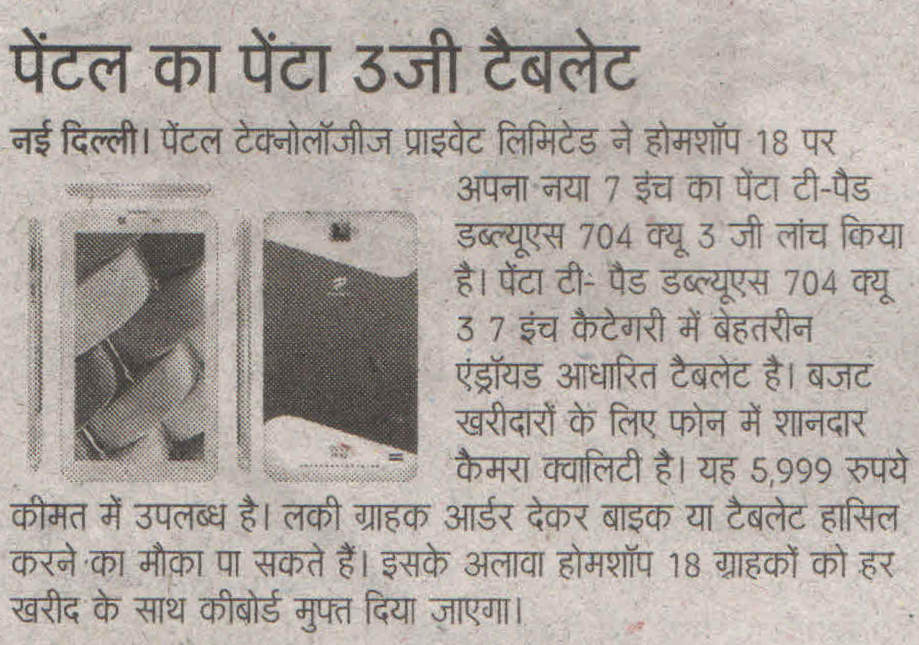 पेंटल का पेंटा 3जी टैबलेट

नई दिल्ली। पेंटल टेक्नोलॉजीज प्राइवेट लिमिटेड ने होमशॉप 18 पर अपना नया 7 इंच का पेंटा टी-पैड डब्ल्यूएस 704 क्यू 3 जी लांच किया है। पेंटा टी- पैड डब्ल्यूएस 704 क्यू 3 7 इंच कैटेगरी में बेहतरीन एंड्रॉयड आधारित टैबलेट है। बजट खरीदारों के लिए फोन में शानदार कैमरा क्वालिटी है। यह 5,999 रुपये कीमत में उपलब्ध है। लकी ग्राहक आर्डर देकर बाइक या टैबलेट हासिल करने का मौका पा सकते हैं। इसके अलावा होमशॉप 18 ग्राहकों को हर खरीद के साथ कीबोर्ड मुफ्त दिया जाएगा।